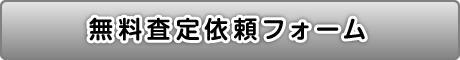 無料査定依頼フォーム